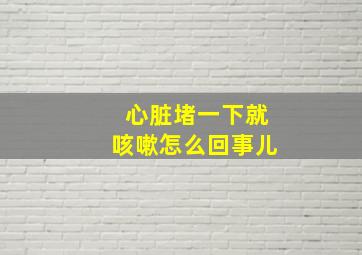 心脏堵一下就
咳嗽怎么回事儿